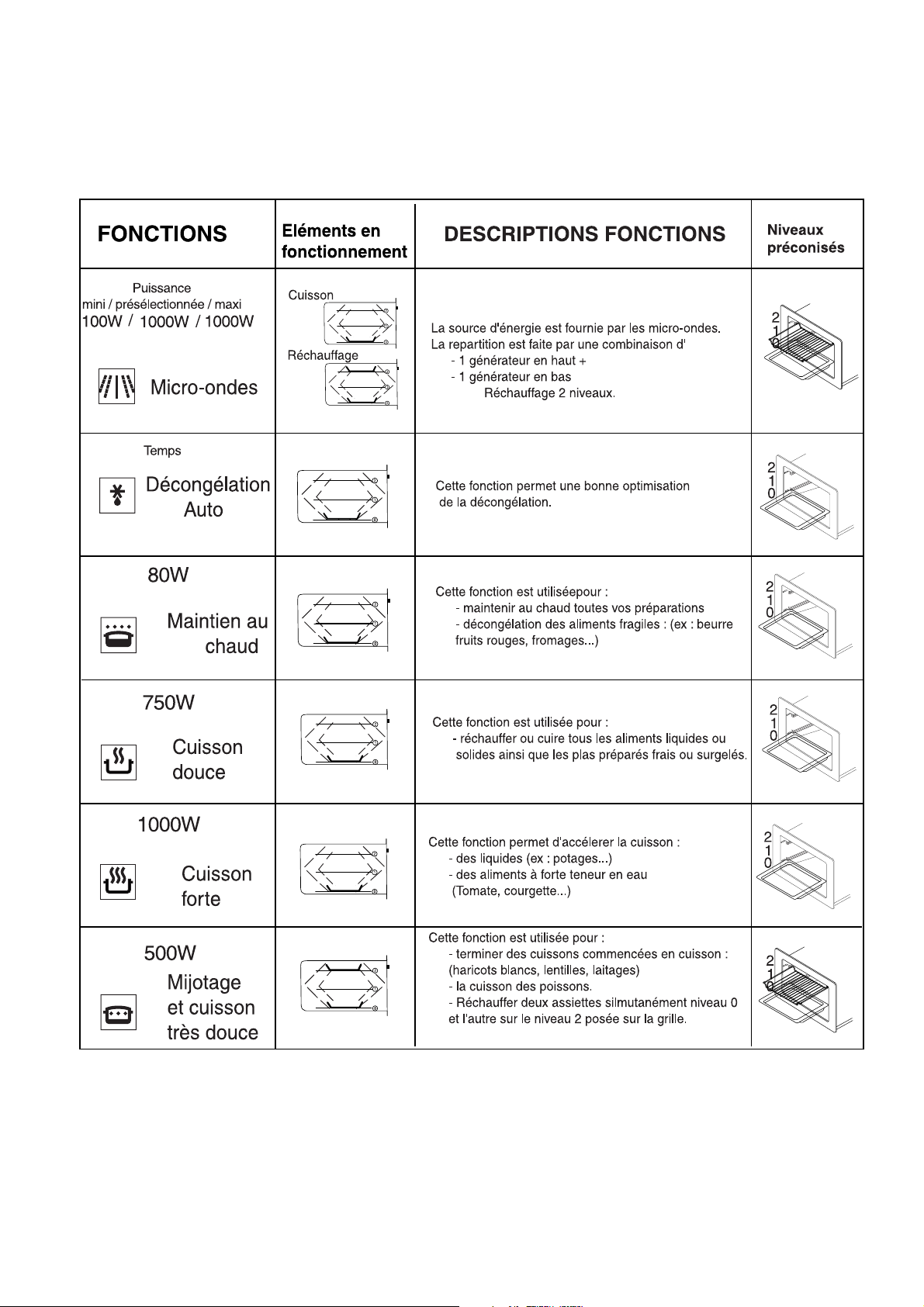 | FONCTIONS | Eléments en fonctionnement | DESCRIPTIONS FONCTIONS | Niveaux préconisés |
|---|---|---|---|
| Puissance mini / présélectionnée / maxi 100W / 1000W / 1000W Micro-ondes | Cuisson Réchauffage | La source d'énergie est fournie par les micro-ondes. La repartition est faite par une combinaison d' - 1 générateur en haut + - 1 générateur en bas Réchauffage 2 niveaux. | 2 1 0 |
| Temps Décongélation Auto | | Cette fonction permet une bonne optimisation de la décongélation. | 2 1 0 |
| 80W Maintien au chaud | | Cette fonction est utiliséepour : - maintenir au chaud toutes vos préparations - décongélation des aliments fragiles : (ex : beurre fruits rouges, fromages...) | 2 1 0 |
| 750W Cuisson douce | | Cette fonction est utilisée pour : - réchauffer ou cuire tous les aliments liquides ou solides ainsi que les plas préparés frais ou surgelés. | 2 1 0 |
| 1000W Cuisson forte | | Cette fonction permet d'accélerer la cuisson : - des liquides (ex : potages...) - des aliments à forte teneur en eau (Tomate, courgette...) | 2 1 0 |
| 500W Mijotage et cuisson très douce | | Cette fonction est utilisée pour : - terminer des cuissons commencées en cuisson : (haricots blancs, lentilles, laitages) - la cuisson des poissons. - Réchauffer deux assiettes silmutanément niveau 0 et l'autre sur le niveau 2 posée sur la grille. | 2 1 0 |